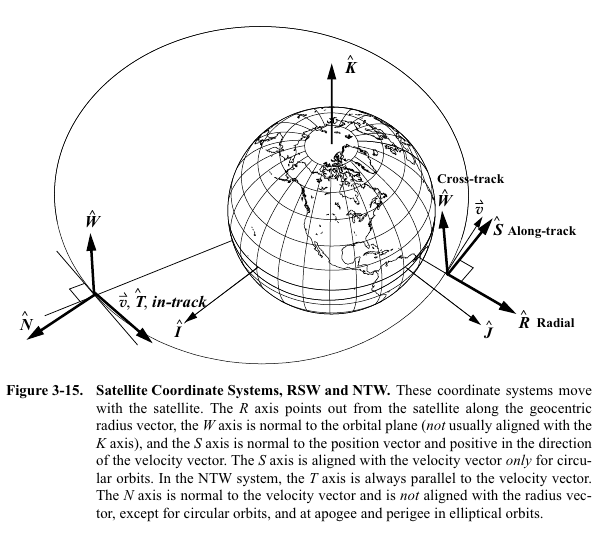 $\hat{K}$

Cross-track

$\hat{W}$

$\vec{v}$

$\hat{S}$ Along-track

$\hat{W}$

$\vec{v}$, $\hat{T}$, in-track

$\hat{N}$

$\hat{I}$

$\hat{J}$

$\hat{R}$ Radial

Figure 3-15. Satellite Coordinate Systems, RSW and NTW. These coordinate systems move with the satellite. The $R$ axis points out from the satellite along the geocentric radius vector, the $W$ axis is normal to the orbital plane (not usually aligned with the $K$ axis), and the $S$ axis is normal to the position vector and positive in the direction of the velocity vector. The $S$ axis is aligned with the velocity vector only for circular orbits. In the NTW system, the $T$ axis is always parallel to the velocity vector. The $N$ axis is normal to the velocity vector and is not aligned with the radius vector, except for circular orbits, and at apogee and perigee in elliptical orbits.